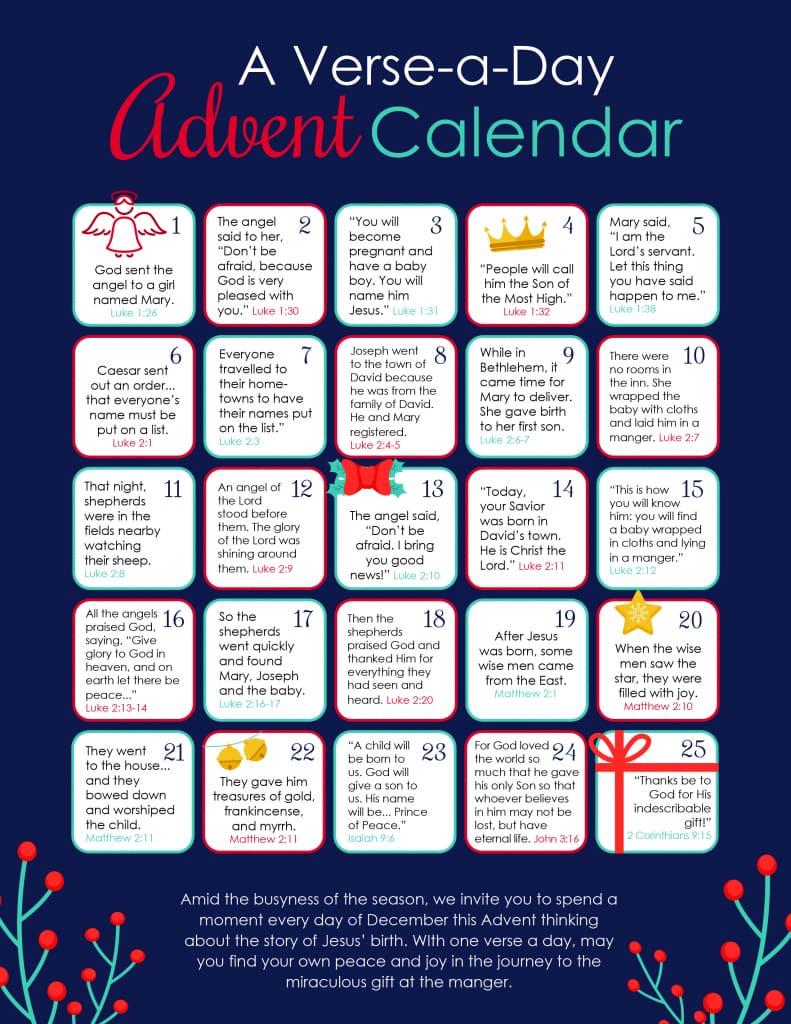 A Verse-a-Day
Advent Calendar

1
God sent the angel to a girl named Mary.
Luke 1:26

2
The angel said to her, "Don't be afraid, because God is very pleased with you." Luke 1:30

3
"You will become pregnant and have a baby boy. You will name him Jesus." Luke 1:31

4
"People will call him the Son of the Most High."
Luke 1:32

5
Mary said, "I am the Lord's servant. Let this thing you have said happen to me."
Luke 1:38

6
Caesar sent out an order... that everyone's name must be put on a list.
Luke 2:1

7
Everyone travelled to their hometowns to have their names put on the list."
Luke 2:3

8
Joseph went to the town of David because he was from the family of David. He and Mary registered.
Luke 2:4-5

9
While in Bethlehem, it came time for Mary to deliver. She gave birth to her first son.
Luke 2:6-7

10
There were no rooms in the inn. She wrapped the baby with cloths and laid him in a manger. Luke 2:7

11
That night, shepherds were in the fields nearby watching their sheep.
Luke 2:8

12
An angel of the Lord stood before them. The glory of the Lord was shining around them. Luke 2:9

13
The angel said, "Don't be afraid. I bring you good news!" Luke 2:10

14
"Today, your Savior was born in David's town. He is Christ the Lord." Luke 2:11

15
"This is how you will know him: you will find a baby wrapped in cloths and lying in a manger."
Luke 2:12

16
All the angels praised God, saying, "Give glory to God in heaven, and on earth let there be peace..."
Luke 2:13-14

17
So the shepherds went quickly and found Mary, Joseph and the baby.
Luke 2:16-17

18
Then the shepherds praised God and thanked Him for everything they had seen and heard. Luke 2:20

19
After Jesus was born, some wise men came from the East.
Matthew 2:1

20
When the wise men saw the star, they were filled with joy.
Matthew 2:10

21
They went to the house... and they bowed down and worshiped the child.
Matthew 2:11

22
They gave him treasures of gold, frankincense, and myrrh.
Matthew 2:11

23
"A child will be born to us. God will give a son to us. His name will be... Prince of Peace."
Isaiah 9:6

24
For God loved the world so much that he gave his only Son so that whoever believes in him may not be lost, but have eternal life. John 3:16

25
"Thanks be to God for His indescribable gift!"
2 Corinthians 9:15

Amid the busyness of the season, we invite you to spend a moment every day of December this Advent thinking about the story of Jesus' birth. WIth one verse a day, may you find your own peace and joy in the journey to the miraculous gift at the manger.